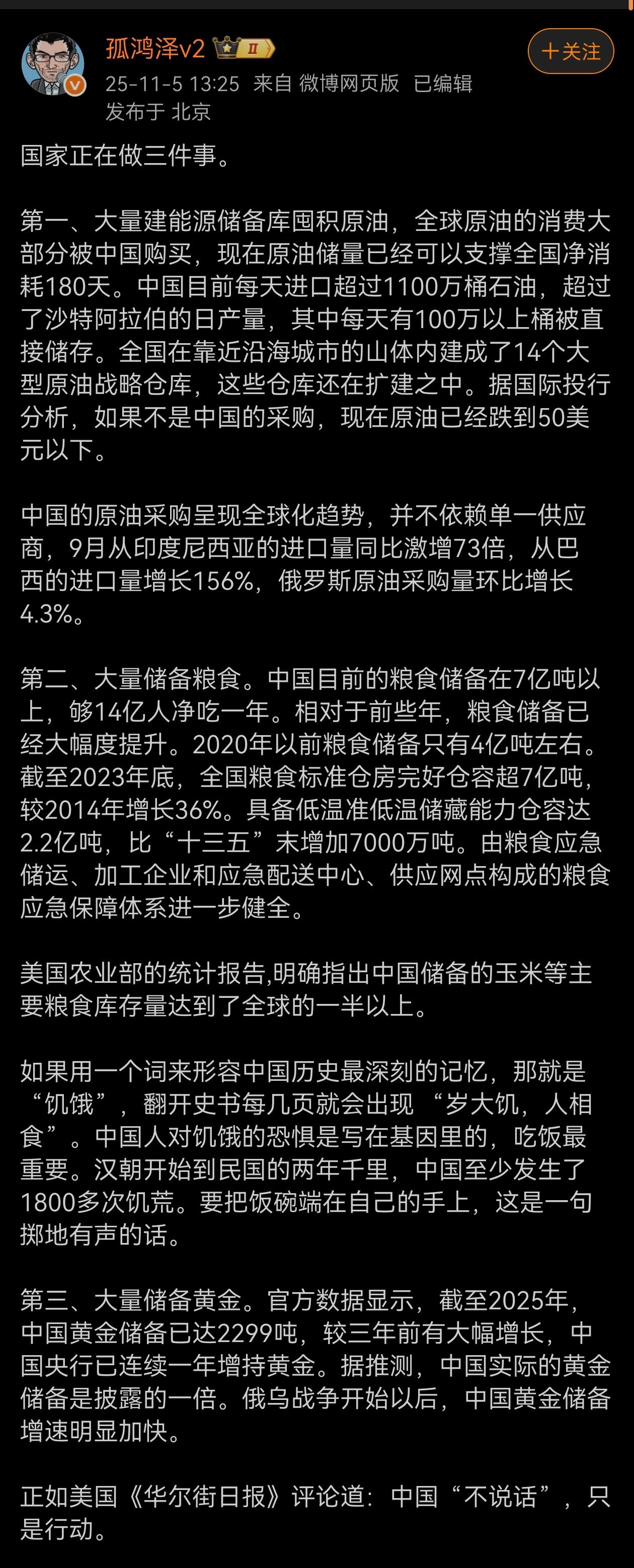 孤鸿泽v2 II
+关注
25-11-5 13:25 来自 微博网页版 已编辑
发布于 北京

国家正在做三件事。

第一、大量建能源储备库囤积原油，全球原油的消费大部分被中国购买，现在原油储量已经可以支撑全国净消耗180天。中国目前每天进口超过1100万桶石油，超过了沙特阿拉伯的日产量，其中每天有100万以上桶被直接储存。全国在靠近沿海城市的山体内建成了14个大型原油战略仓库，这些仓库还在扩建之中。据国际投行分析，如果不是中国的采购，现在原油已经跌到50美元以下。

中国的原油采购呈现全球化趋势，并不依赖单一供应商，9月从印度尼西亚的进口量同比激增73倍，从巴西的进口量增长156%，俄罗斯原油采购量环比增长4.3%。

第二、大量储备粮食。中国目前的粮食储备在7亿吨以上，够14亿人净吃一年。相对于前些年，粮食储备已经大幅度提升。2020年以前粮食储备只有4亿吨左右。截至2023年底，全国粮食标准仓房完好仓容超7亿吨，较2014年增长36%。具备低温准低温储藏能力仓容达2.2亿吨，比“十三五”末增加7000万吨。由粮食应急储运、加工企业和应急配送中心、供应网点构成的粮食应急保障体系进一步健全。

美国农业部的统计报告,明确指出中国储备的玉米等主要粮食库存量达到了全球的一半以上。

如果用一个词来形容中国历史最深刻的记忆，那就是“饥饿”，翻开史书每几页就会出现 “岁大饥，人相食”。中国人对饥饿的恐惧是写在基因里的，吃饭最重要。汉朝开始到民国的两年千里，中国至少发生了1800多次饥荒。要把饭碗端在自己的手上，这是一句掷地有声的话。

第三、大量储备黄金。官方数据显示，截至2025年，中国黄金储备已达2299吨，较三年前有大幅增长，中国央行已连续一年增持黄金。据推测，中国实际的黄金储备是披露的一倍。俄乌战争开始以后，中国黄金储备增速明显加快。

正如美国《华尔街日报》评论道：中国“不说话”，只是行动。